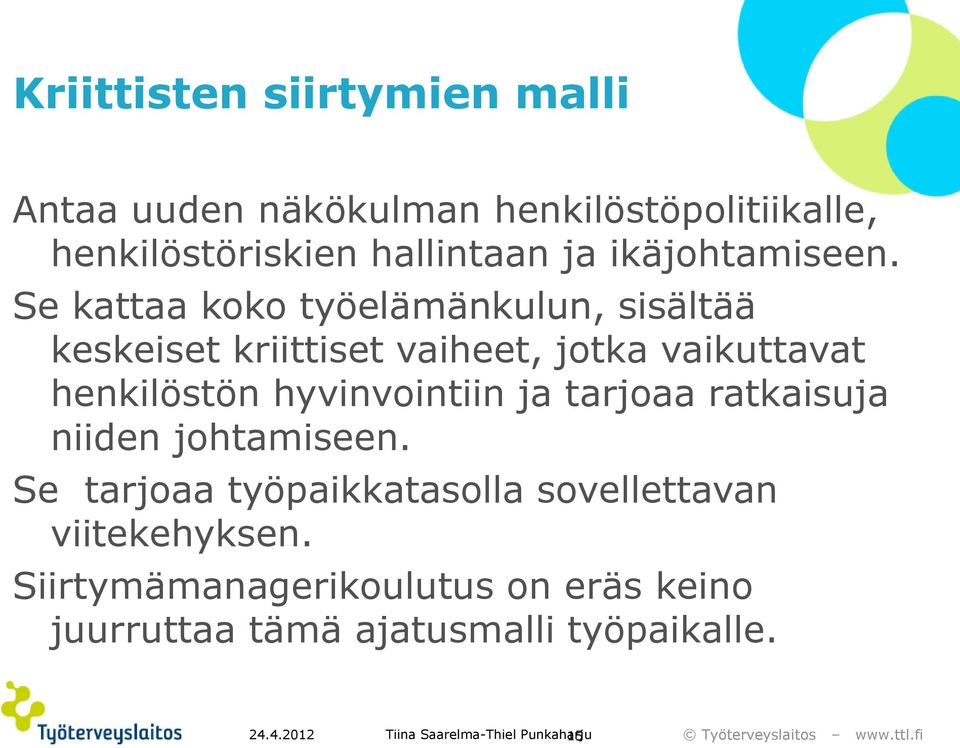 Kriittisten siirtymien malli

Antaa uuden näkökulman henkilöstöpolitiikalle, henkilöstöriskien hallintaan ja ikäjohtamiseen.

Se kattaa koko työelämänkulun, sisältää keskeiset kriittiset vaiheet, jotka vaikuttavat henkilöstön hyvinvointiin ja tarjoaa ratkaisuja niiden johtamiseen.

Se tarjoaa työpaikkatasolla sovellettavan viitekehyksen.

Siirtymämanagerikoulutus on eräs keino juurruttaa tämä ajatusmalli työpaikalle.

Työterveyslaitos 24.4.2012 Tiina Saarelma-Thiel Punkaharju 15 © Työterveyslaitos – www.ttl.fi